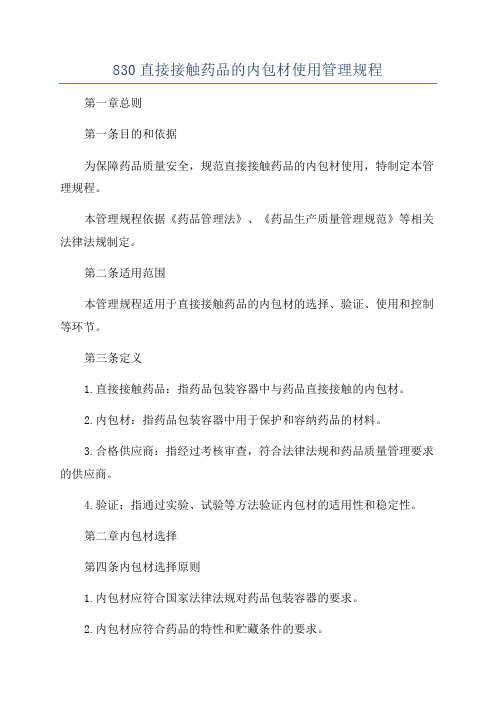 830 直接接触药品的内包材使用管理规程

第一章总则

第一条目的和依据

为保障药品质量安全，规范直接接触药品的内包材使用，特制定本管理规程。

本管理规程依据《药品管理法》、《药品生产质量管理规范》等相关法律法规制定。

第二条适用范围

本管理规程适用于直接接触药品的内包材的选择、验证、使用和控制等环节。

第三条定义

1.直接接触药品：指药品包装容器中与药品直接接触的内包材。

2.内包材：指药品包装容器中用于保护和容纳药品的材料。

3.合格供应商：指经过考核审查，符合法律法规和药品质量管理要求的供应商。

4.验证：指通过实验、试验等方法验证内包材的适用性和稳定性。

第二章内包材选择

第四条内包材选择原则

1.内包材应符合国家法律法规对药品包装容器的要求。

2.内包材应符合药品的特性和贮藏条件的要求。